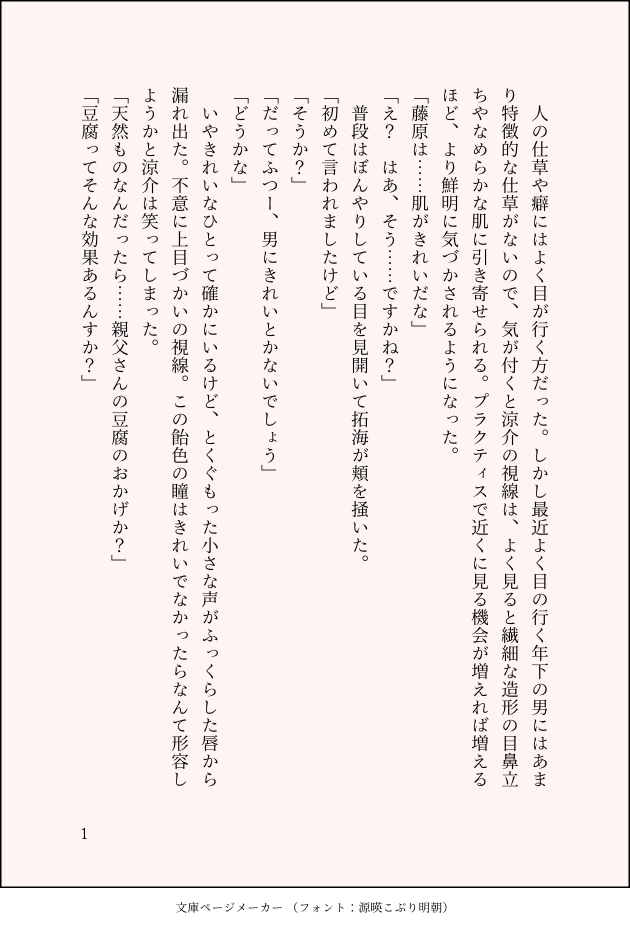 人の仕草や癖にはよく目が行く方だった。しかし最近よく目の行く年下の男にはあまり特徴的な仕草がないので、気が付くと涼介の視線は、よく見ると繊細な造形の目鼻立ちやなめらかな肌に引き寄せられる。プラクティスで近くに見る機会が増えれば増えるほど、より鮮明に気づかされるようになった。

「藤原は……肌がきれいだな」

「え？　はあ、そう……ですかね？」

普段はぼんやりしている目を見開いて拓海が頬を掻いた。

「初めて言われましたけど」

「そうか？」

「だってふつー、男にきれいとかないでしょう」

「どうかな」

いやきれいなひとって確かにいるけど、とくぐもった小さな声がふっくらした唇から漏れ出た。不意に上目づかいの視線。この飴色の瞳はきれいでなかったらなんて形容しようかと涼介は笑ってしまった。

「天然ものなんだったら……親父さんの豆腐のおかげか？」

「豆腐ってそんな効果あるんすか？」

1

文庫ページメーカー（フォント：源暎こぶり明朝）